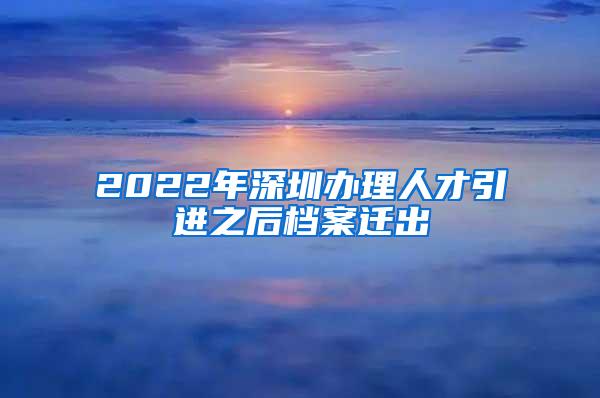 2022年深圳办理人才引进之后档案迁出